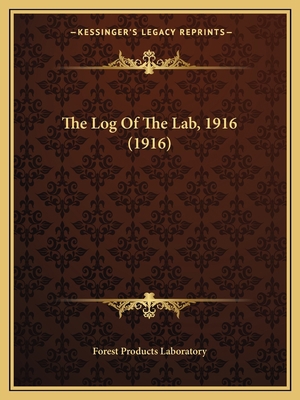 —KESSINGER'S LEGACY REPRINTS—

The Log Of The Lab, 1916 (1916)

Forest Products Laboratory